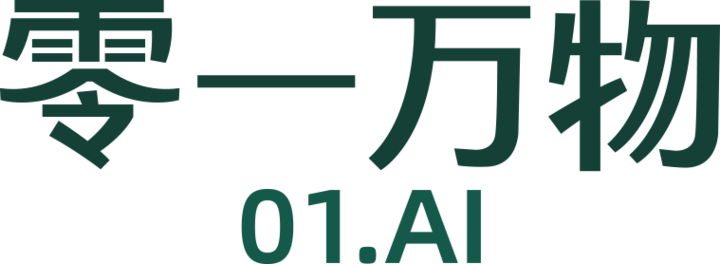 零一万物
01.AI